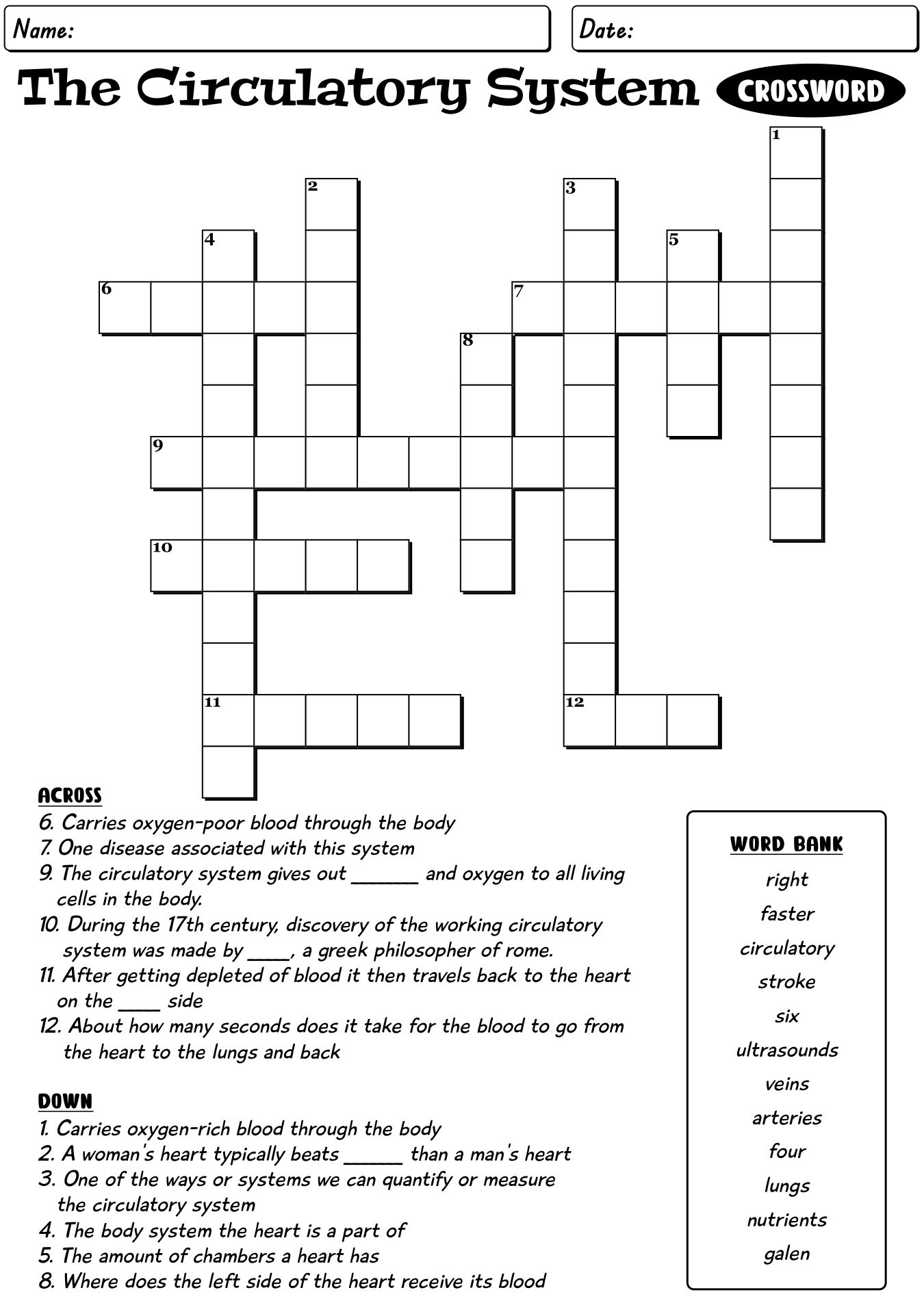 Name:

Date:

The Circulatory System

CROSSWORD

1
2
3
4
5
6
7
8
9
10
11
12

ACROSS
6. Carries oxygen-poor blood through the body
7. One disease associated with this system
9. The circulatory system gives out ______ and oxygen to all living cells in the body.
10. During the 17th century, discovery of the working circulatory system was made by ____, a greek philosopher of rome.
11. After getting depleted of blood it then travels back to the heart on the ____ side
12. About how many seconds does it take for the blood to go from the heart to the lungs and back

DOWN
1. Carries oxygen-rich blood through the body
2. A woman's heart typically beats _____ than a man's heart
3. One of the ways or systems we can quantify or measure the circulatory system
4. The body system the heart is a part of
5. The amount of chambers a heart has
8. Where does the left side of the heart receive its blood

WORD BANK
right
faster
circulatory
stroke
six
ultrasounds
veins
arteries
four
lungs
nutrients
galen